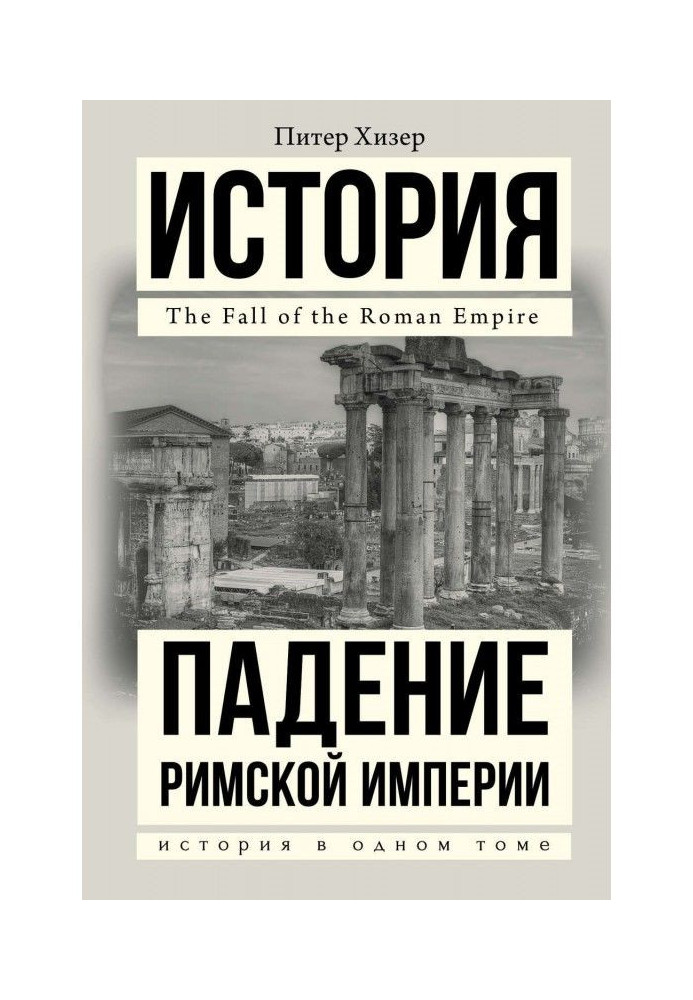 Питер Хизер

ИСТОРИЯ

The Fall of the Roman Empire

ПАДЕНИЕ
РИМСКОЙ ИМПЕРИИ

история в одном томе